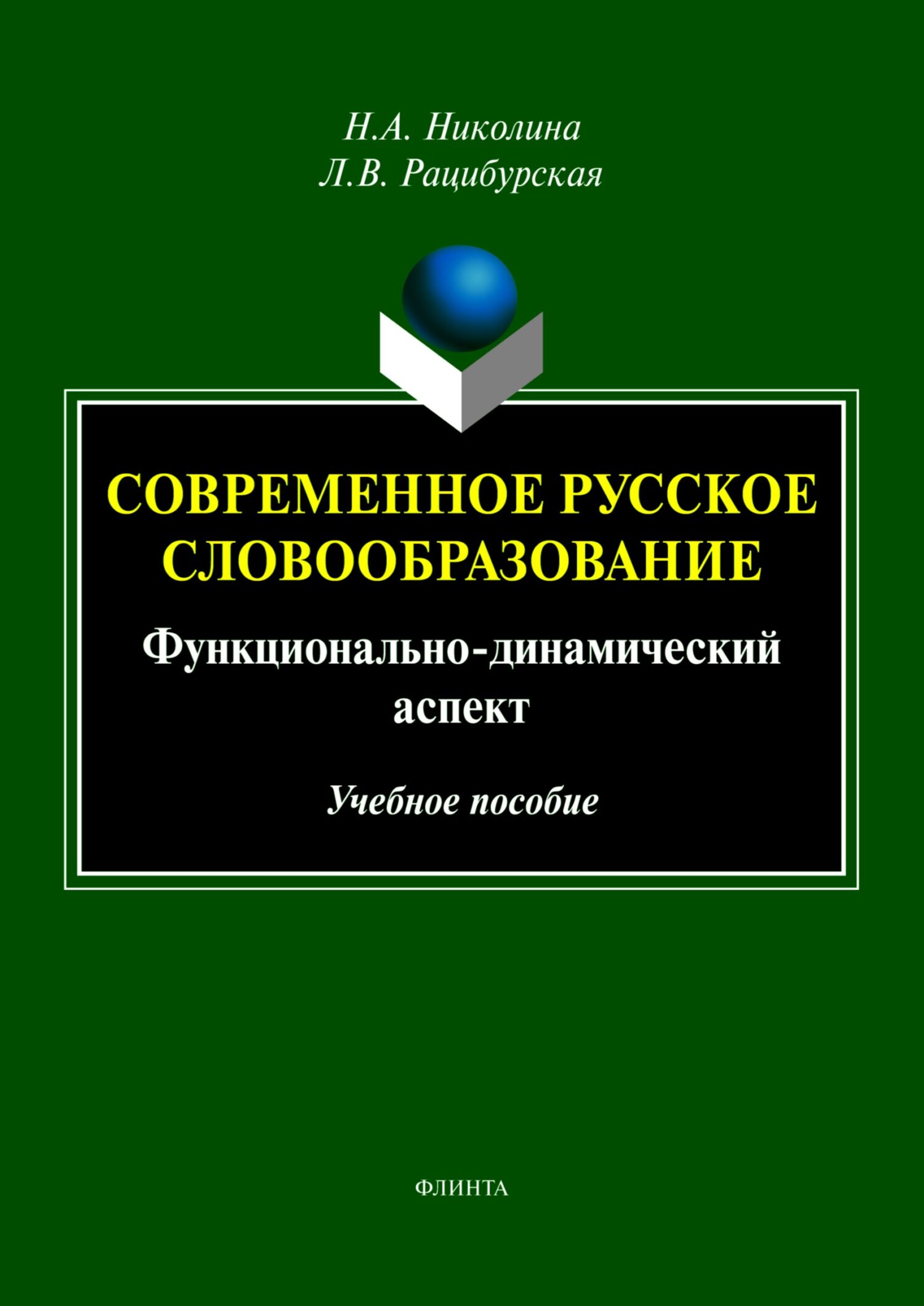 Н.А. Николина
Л.В. Рацибурская

СОВРЕМЕННОЕ РУССКОЕ СЛОВООБРАЗОВАНИЕ

Функционально-динамический аспект

Учебное пособие

ФЛИНТА